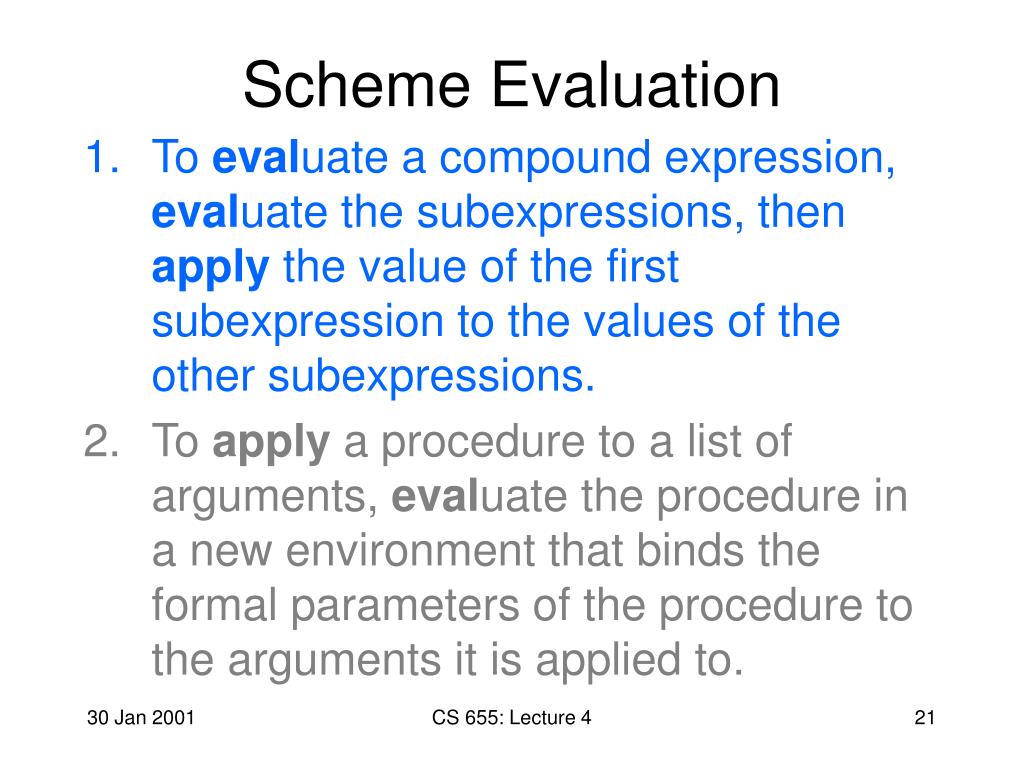 Scheme Evaluation

1. To evaluate a compound expression, evaluate the subexpressions, then apply the value of the first subexpression to the values of the other subexpressions.

2. To apply a procedure to a list of arguments, evaluate the procedure in a new environment that binds the formal parameters of the procedure to the arguments it is applied to.

30 Jan 2001 CS 655: Lecture 4 21